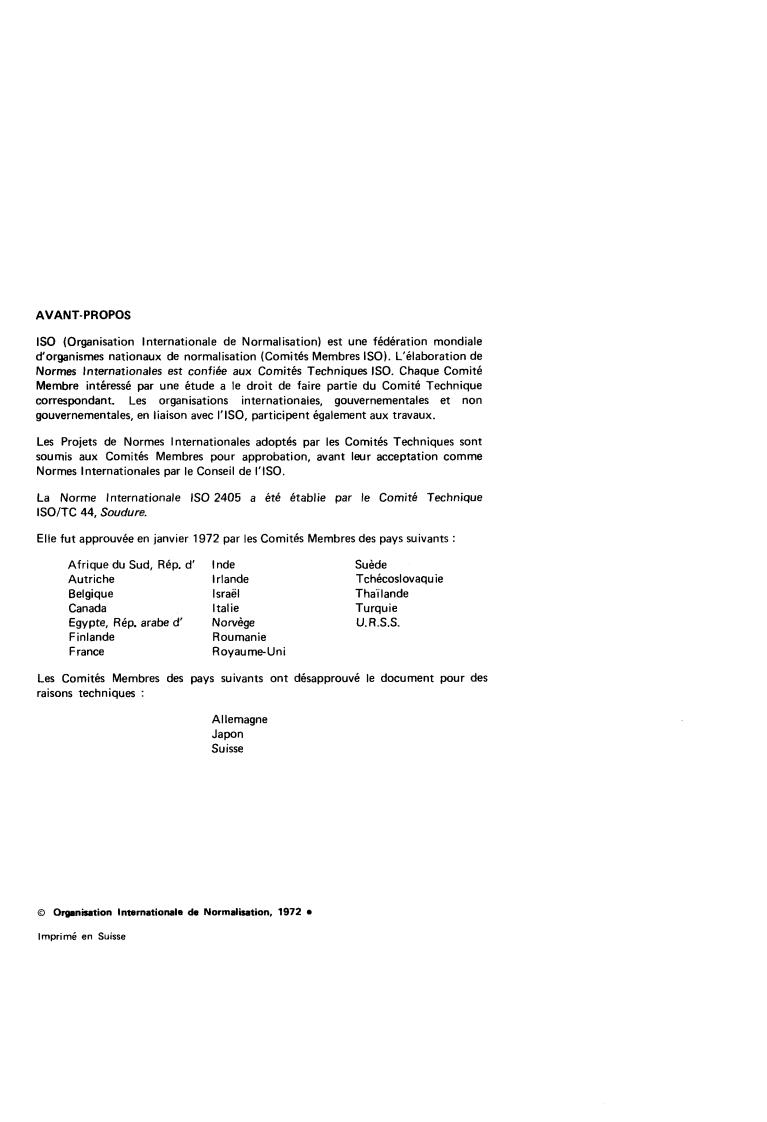 AVANT-PROPOS

ISO (Organisation Internationale de Normalisation) est une fédération mondiale d'organismes nationaux de normalisation (Comités Membres ISO). L'élaboration de Normes Internationales est confiée aux Comités Techniques ISO. Chaque Comité Membre intéressé par une étude a le droit de faire partie du Comité Technique correspondant. Les organisations internationales, gouvernementales et non gouvernementales, en liaison avec l'ISO, participent également aux travaux.

Les Projets de Normes Internationales adoptés par les Comités Techniques sont soumis aux Comités Membres pour approbation, avant leur acceptation comme Normes Internationales par le Conseil de l'ISO.

La Norme Internationale ISO 2405 a été établie par le Comité Technique ISO/TC 44, Soudure.

Elle fut approuvée en janvier 1972 par les Comités Membres des pays suivants :

Afrique du Sud, Rép. d'
Autriche
Belgique
Canada
Egypte, Rép. arabe d'
Finlande
France

Inde
Irlande
Israël
Italie
Norvège
Roumanie
Royaume-Uni

Suède
Tchécoslovaquie
Thaïlande
Turquie
U.R.S.S.

Les Comités Membres des pays suivants ont désapprouvé le document pour des raisons techniques :

Allemagne
Japon
Suisse

© Organisation Internationale de Normalisation, 1972 •

Imprimé en Suisse